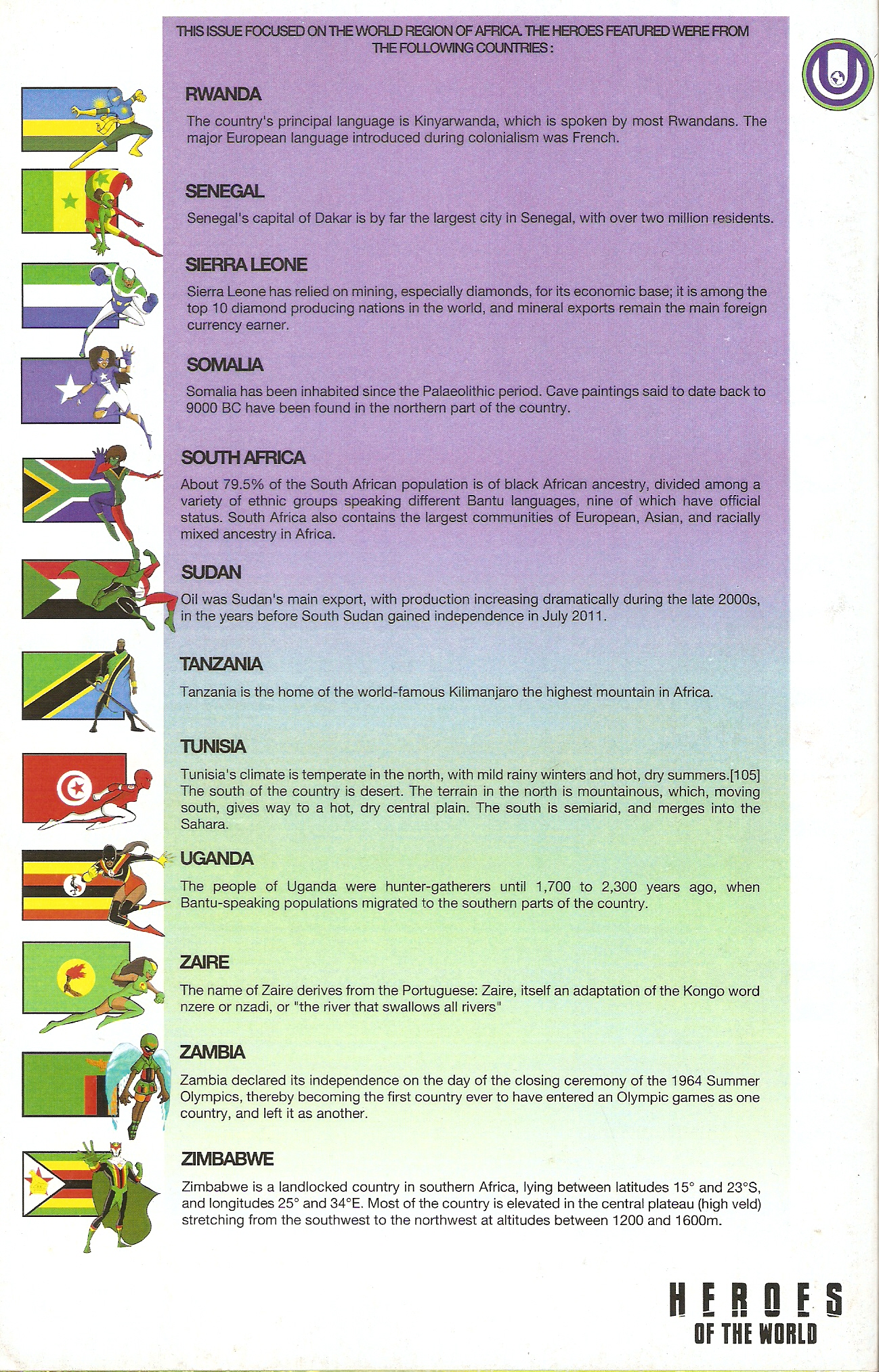 THIS ISSUE FOCUSED ON THE WORLD REGION OF AFRICA. THE HEROES FEATURED WERE FROM THE FOLLOWING COUNTRIES :

RWANDA

The country's principal language is Kinyarwanda, which is spoken by most Rwandans. The major European language introduced during colonialism was French.

SENEGAL

Senegal's capital of Dakar is by far the largest city in Senegal, with over two million residents.

SIERRA LEONE

Sierra Leone has relied on mining, especially diamonds, for its economic base; it is among the top 10 diamond producing nations in the world, and mineral exports remain the main foreign currency earner.

SOMALIA

Somalia has been inhabited since the Palaeolithic period. Cave paintings said to date back to 9000 BC have been found in the northern part of the country.

SOUTH AFRICA

About 79.5% of the South African population is of black African ancestry, divided among a variety of ethnic groups speaking different Bantu languages, nine of which have official status. South Africa also contains the largest communities of European, Asian, and racially mixed ancestry in Africa.

SUDAN

Oil was Sudan's main export, with production increasing dramatically during the late 2000s, in the years before South Sudan gained independence in July 2011.

TANZANIA

Tanzania is the home of the world-famous Kilimanjaro the highest mountain in Africa.

TUNISIA

Tunisia's climate is temperate in the north, with mild rainy winters and hot, dry summers.[105] The south of the country is desert. The terrain in the north is mountainous, which, moving south, gives way to a hot, dry central plain. The south is semiarid, and merges into the Sahara.

UGANDA

The people of Uganda were hunter-gatherers until 1,700 to 2,300 years ago, when Bantu-speaking populations migrated to the southern parts of the country.

ZAIRE

The name of Zaire derives from the Portuguese: Zaire, itself an adaptation of the Kongo word nzere or nzadi, or "the river that swallows all rivers"

ZAMBIA

Zambia declared its independence on the day of the closing ceremony of the 1964 Summer Olympics, thereby becoming the first country ever to have entered an Olympic games as one country, and left it as another.

ZIMBABWE

Zimbabwe is a landlocked country in southern Africa, lying between latitudes 15° and 23°S, and longitudes 25° and 34°E. Most of the country is elevated in the central plateau (high veld) stretching from the southwest to the northwest at altitudes between 1200 and 1600m.

HEROES
OF THE WORLD